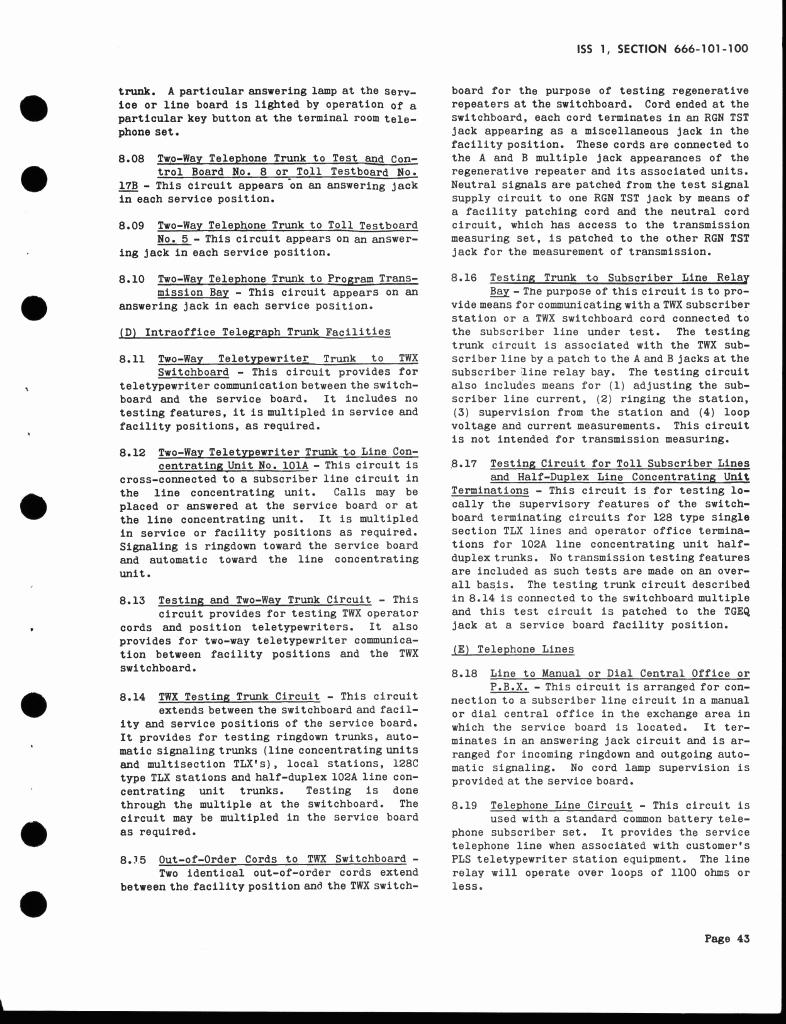 ISS 1, SECTION 666-101-100

trunk. A particular answering lamp at the service or line board is lighted by operation of a particular key button at the terminal room telephone set.

8.08 Two-Way Telephone Trunk to Test and Control Board No. 8 or Toll Testboard No. 17B - This circuit appears on an answering jack in each service position.

8.09 Two-Way Telephone Trunk to Toll Testboard No. 5 - This circuit appears on an answering jack in each service position.

8.10 Two-Way Telephone Trunk to Program Transmission Bay - This circuit appears on an answering jack in each service position.

(D) Intraoffice Telegraph Trunk Facilities

8.11 Two-Way Teletypewriter Trunk to TWX Switchboard - This circuit provides for teletypewriter communication between the switchboard and the service board. It includes no testing features, it is multipled in service and facility positions, as required.

8.12 Two-Way Teletypewriter Trunk to Line Concentrating Unit No. 101A - This circuit is cross-connected to a subscriber line circuit in the line concentrating unit. Calls may be placed or answered at the service board or at the line concentrating unit. It is multipled in service or facility positions as required. Signaling is ringdown toward the service board and automatic toward the line concentrating unit.

8.13 Testing and Two-Way Trunk Circuit - This circuit provides for testing TWX operator cords and position teletypewriters. It also provides for two-way teletypewriter communication between facility positions and the TWX switchboard.

8.14 TWX Testing Trunk Circuit - This circuit extends between the switchboard and facility and service positions of the service board. It provides for testing ringdown trunks, automatic signaling trunks (line concentrating units and multisection TLX's), local stations, 128C type TLX stations and half-duplex 102A line concentrating unit trunks. Testing is done through the multiple at the switchboard. The circuit may be multipled in the service board as required.

8.15 Out-of-Order Cords to TWX Switchboard - Two identical out-of-order cords extend between the facility position and the TWX switchboard for the purpose of testing regenerative repeaters at the switchboard. Cord ended at the switchboard, each cord terminates in an RGN TST jack appearing as a miscellaneous jack in the facility position. These cords are connected to the A and B multiple jack appearances of the regenerative repeater and its associated units. Neutral signals are patched from the test signal supply circuit to one RGN TST jack by means of a facility patching cord and the neutral cord circuit, which has access to the transmission measuring set, is patched to the other RGN TST jack for the measurement of transmission.

8.16 Testing Trunk to Subscriber Line Relay Bay - The purpose of this circuit is to provide means for communicating with a TWX subscriber station or a TWX switchboard cord connected to the subscriber line under test. The testing trunk circuit is associated with the TWX subscriber line by a patch to the A and B jacks at the subscriber line relay bay. The testing circuit also includes means for (1) adjusting the subscriber line current, (2) ringing the station, (3) supervision from the station and (4) loop voltage and current measurements. This circuit is not intended for transmission measuring.

8.17 Testing Circuit for Toll Subscriber Lines and Half-Duplex Line Concentrating Unit Terminations - This circuit is for testing locally the supervisory features of the switchboard terminating circuits for 128 type single section TLX lines and operator office terminations for 102A line concentrating unit half-duplex trunks. No transmission testing features are included as such tests are made on an overall basis. The testing trunk circuit described in 8.14 is connected to the switchboard multiple and this test circuit is patched to the TGEQ jack at a service board facility position.

(E) Telephone Lines

8.18 Line to Manual or Dial Central Office or P.B.X. - This circuit is arranged for connection to a subscriber line circuit in a manual or dial central office in the exchange area in which the service board is located. It terminates in an answering jack circuit and is arranged for incoming ringdown and outgoing automatic signaling. No cord lamp supervision is provided at the service board.

8.19 Telephone Line Circuit - This circuit is used with a standard common battery telephone subscriber set. It provides the service telephone line when associated with customer's PLS teletypewriter station equipment. The line relay will operate over loops of 1100 ohms or less.

Page 43